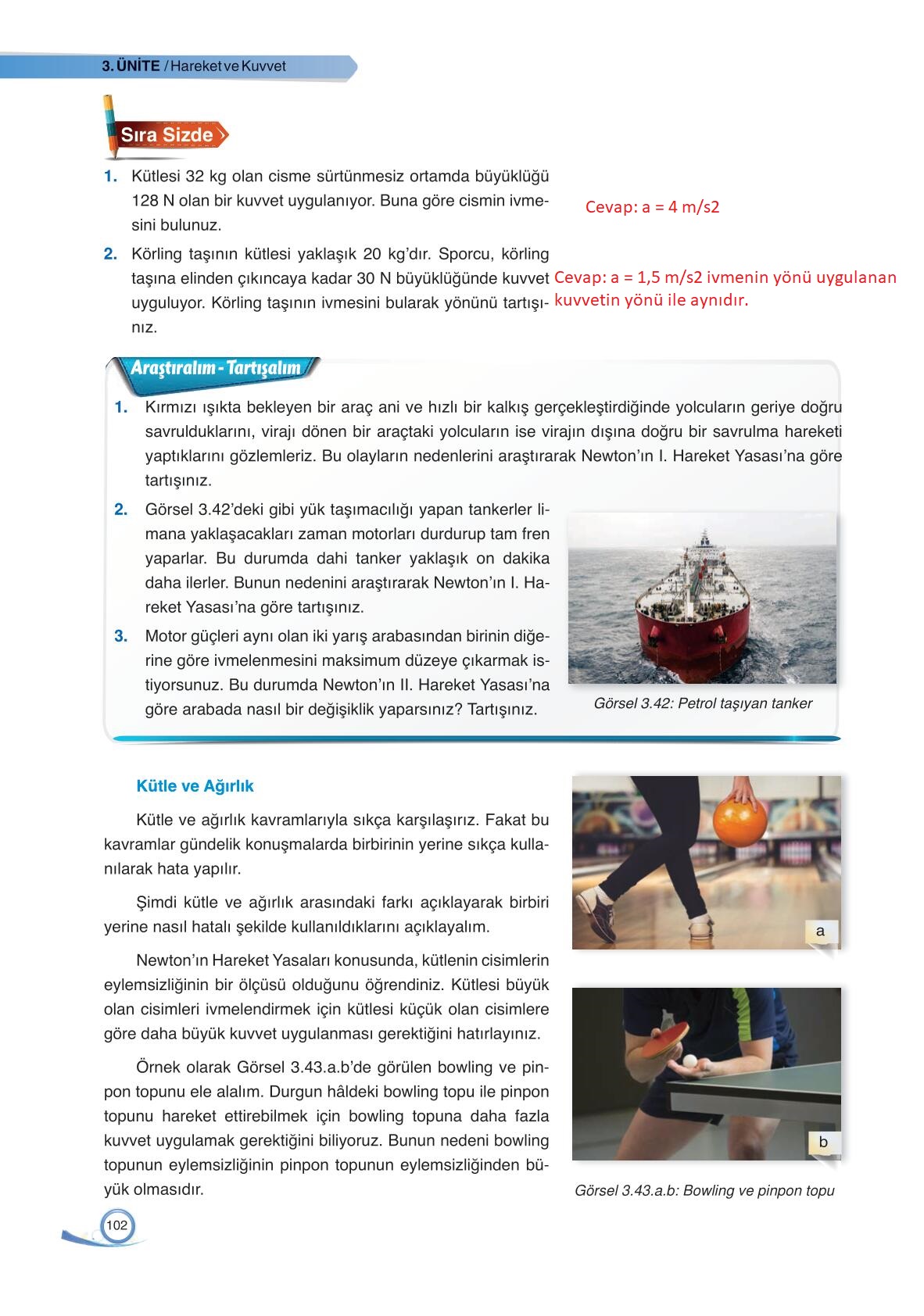 3. ÜNİTE / Hareket ve Kuvvet

Sıra Sizde

1. Kütlesi 32 kg olan cisme sürtünmesiz ortamda büyüklüğü 128 N olan bir kuvvet uygulanıyor. Buna göre cismin ivmesini bulunuz.

Cevap: a = 4 m/s2

2. Körling taşının kütlesi yaklaşık 20 kg'dır. Sporcu, körling taşına elinden çıkıncaya kadar 30 N büyüklüğünde kuvvet uyguluyor. Körling taşının ivmesini bularak yönünü tartışınız.

Cevap: a = 1,5 m/s2 ivmenin yönü uygulanan kuvvetin yönü ile aynıdır.

Araştıralım - Tartışalım

1. Kırmızı ışıkta bekleyen bir araç ani ve hızlı bir kalkış gerçekleştirdiğinde yolcuların geriye doğru savrulduklarını, virajı dönen bir araçtaki yolcuların ise virajın dışına doğru bir savrulma hareketi yaptıklarını gözlemleriz. Bu olayların nedenlerini araştırarak Newton'ın I. Hareket Yasası'na göre tartışınız.

2. Görsel 3.42'deki gibi yük taşımacılığı yapan tankerler limana yaklaşacakları zaman motorları durdurup tam fren yaparlar. Bu durumda dahi tanker yaklaşık on dakika daha ilerler. Bunun nedenini araştırarak Newton'ın I. Hareket Yasası'na göre tartışınız.

3. Motor güçleri aynı olan iki yarış arabasından birinin diğerine göre ivmelenmesini maksimum düzeye çıkarmak istiyorsunuz. Bu durumda Newton'ın II. Hareket Yasası'na göre arabada nasıl bir değişiklik yaparsınız? Tartışınız.

Görsel 3.42: Petrol taşıyan tanker

Kütle ve Ağırlık

Kütle ve ağırlık kavramlarıyla sıkça karşılaşırız. Fakat bu kavramlar gündelik konuşmalarda birbirinin yerine sıkça kullanılarak hata yapılır.

Şimdi kütle ve ağırlık arasındaki farkı açıklayarak birbiri yerine nasıl hatalı şekilde kullanıldıklarını açıklayalım.

Newton'ın Hareket Yasaları konusunda, kütlenin cisimlerin eylemsizliğinin bir ölçüsü olduğunu öğrendiniz. Kütlesi büyük olan cisimleri ivmelendirmek için kütlesi küçük olan cisimlere göre daha büyük kuvvet uygulanması gerektiğini hatırlayınız.

Örnek olarak Görsel 3.43.a.b'de görülen bowling ve pinpon topunu ele alalım. Durgun hâldeki bowling topu ile pinpon topunu hareket ettirebilmek için bowling topuna daha fazla kuvvet uygulamak gerektiğini biliyoruz. Bunun nedeni bowling topunun eylemsizliğinin pinpon topunun eylemsizliğinden büyük olmasıdır.

a

b

Görsel 3.43.a.b: Bowling ve pinpon topu

102